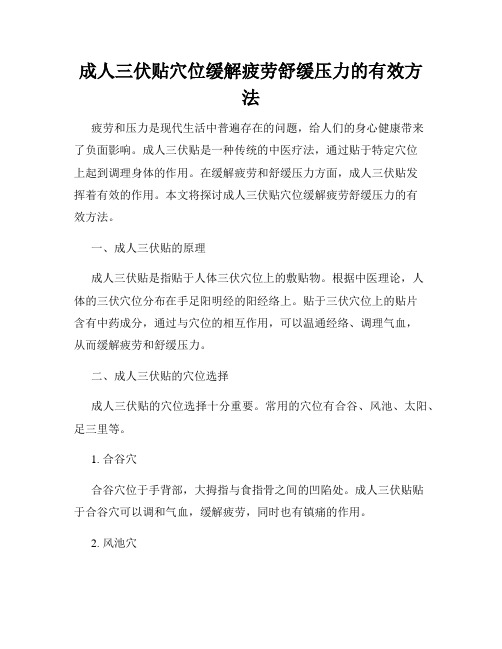 成人三伏贴穴位缓解疲劳舒缓压力的有效方法

疲劳和压力是现代生活中普遍存在的问题，给人们的身心健康带来了负面影响。成人三伏贴是一种传统的中医疗法，通过贴于特定穴位上起到调理身体的作用。在缓解疲劳和舒缓压力方面，成人三伏贴发挥着有效的作用。本文将探讨成人三伏贴穴位缓解疲劳舒缓压力的有效方法。

一、成人三伏贴的原理

成人三伏贴是指贴于人体三伏穴位上的敷贴物。根据中医理论，人体的三伏穴位分布在手足阳明经的阳经络上。贴于三伏穴位上的贴片含有中药成分，通过与穴位的相互作用，可以温通经络、调理气血，从而缓解疲劳和舒缓压力。

二、成人三伏贴的穴位选择

成人三伏贴的穴位选择十分重要。常用的穴位有合谷、风池、太阳、足三里等。

1. 合谷穴

合谷穴位于手背部，大拇指与食指骨之间的凹陷处。成人三伏贴贴于合谷穴可以调和气血，缓解疲劳，同时也有镇痛的作用。

2. 风池穴